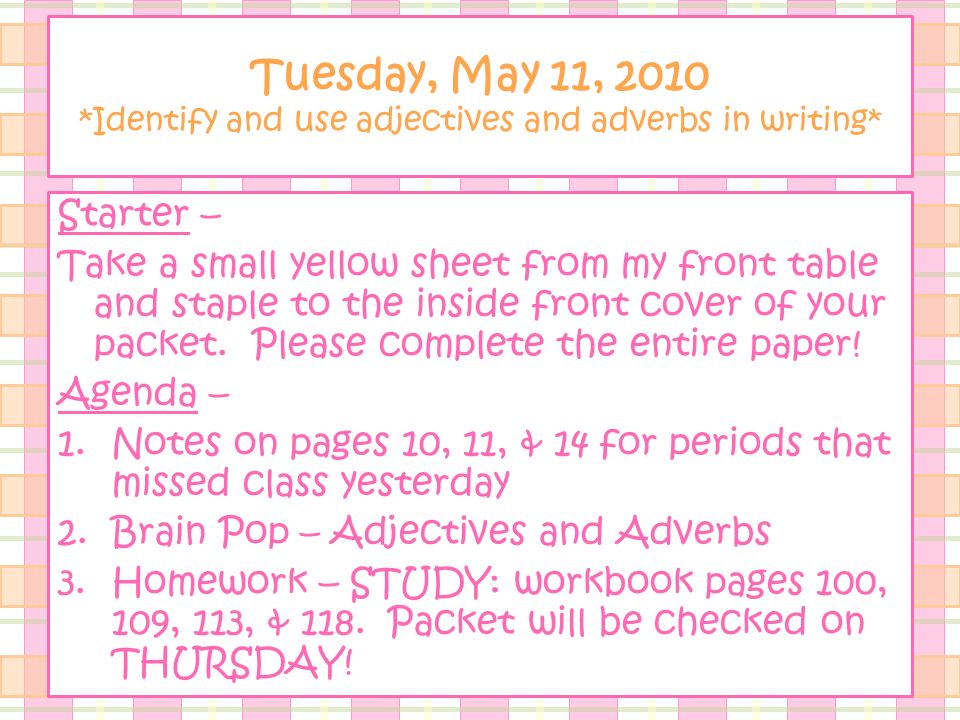 Tuesday, May 11, 2010
*Identify and use adjectives and adverbs in writing*

Starter –
Take a small yellow sheet from my front table and staple to the inside front cover of your packet. Please complete the entire paper!

Agenda –
1. Notes on pages 10, 11, & 14 for periods that missed class yesterday
2. Brain Pop – Adjectives and Adverbs
3. Homework – STUDY: workbook pages 100, 109, 113, & 118. Packet will be checked on THURSDAY!